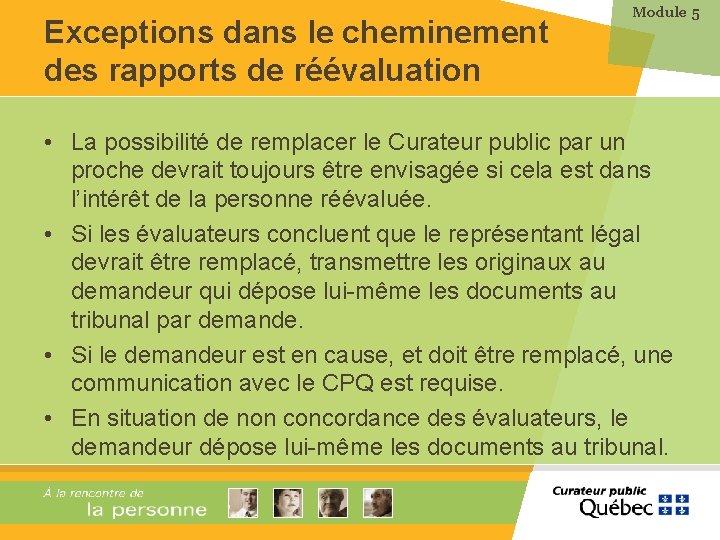 Module 5

Exceptions dans le cheminement des rapports de réévaluation

• La possibilité de remplacer le Curateur public par un proche devrait toujours être envisagée si cela est dans l'intérêt de la personne réévaluée.
• Si les évaluateurs concluent que le représentant légal devrait être remplacé, transmettre les originaux au demandeur qui dépose lui-même les documents au tribunal par demande.
• Si le demandeur est en cause, et doit être remplacé, une communication avec le CPQ est requise.
• En situation de non concordance des évaluateurs, le demandeur dépose lui-même les documents au tribunal.

À la rencontre de
la personne

Curateur public
Québec